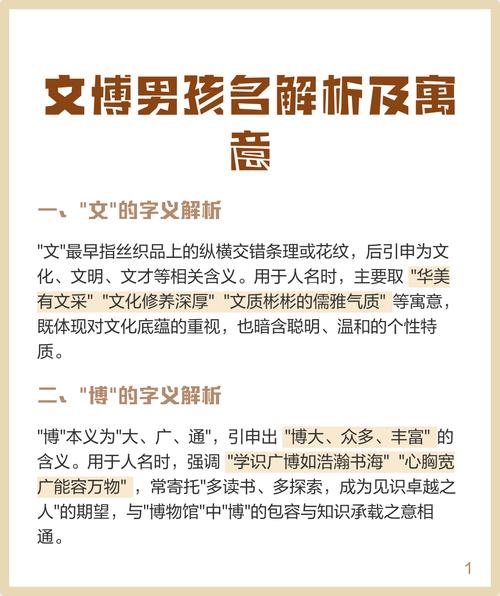 文博男孩名解析及寓意

一、"文"的字义解析

"文"最早指丝织品上的纵横交错条理或花纹，后引申为文化、文明、文才等相关含义。用于人名时，主要取 "华美有文采" "文化修养深厚" "文质彬彬的儒雅气质" 等寓意，既体现对文化底蕴的重视，也暗含聪明、温和的个性特质。

二、"博"的字义解析

"博"本义为"大、广、通"，引申出 "博大、众多、丰富" 的含义。用于人名时，强调 "学识广博如浩瀚书海" "心胸宽广能容万物" ，常寄托"多读书、多探索，成为见识卓越之人"的期望，与"博物馆"中"博"的包容与知识承载之意相通。

1